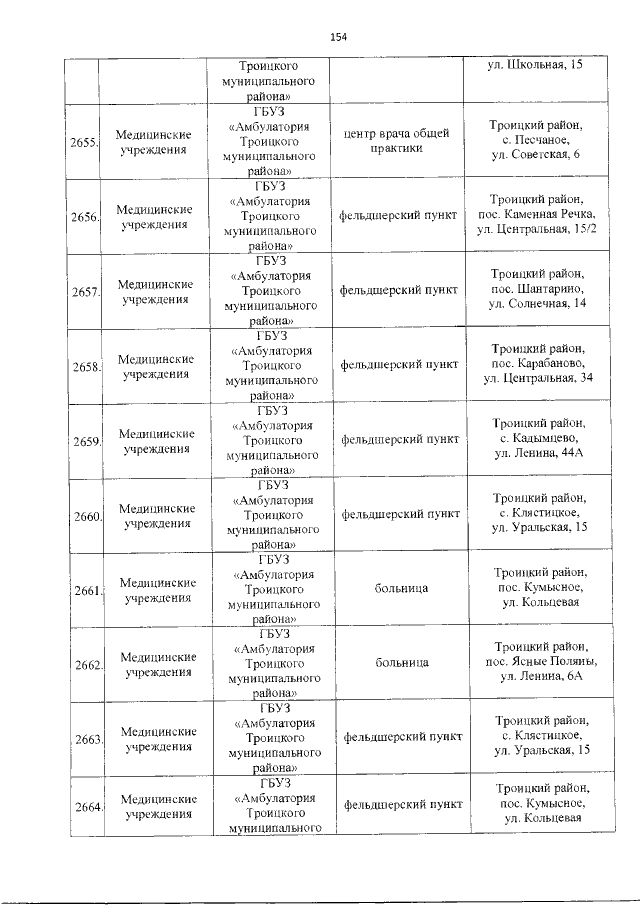 154

| | | | | |
|---|---|---|---|---|
| | | Троицкого муниципального района» | | ул. Школьная, 15 |
| 2655. | Медицинские учреждения | ГБУЗ «Амбулатория Троицкого муниципального района» | центр врача общей практики | Троицкий район, с. Песчаное, ул. Советская, 6 |
| 2656. | Медицинские учреждения | ГБУЗ «Амбулатория Троицкого муниципального района» | фельдшерский пункт | Троицкий район, пос. Каменная Речка, ул. Центральная, 15/2 |
| 2657. | Медицинские учреждения | ГБУЗ «Амбулатория Троицкого муниципального района» | фельдшерский пункт | Троицкий район, пос. Шантарино, ул. Солнечная, 14 |
| 2658. | Медицинские учреждения | ГБУЗ «Амбулатория Троицкого муниципального района» | фельдшерский пункт | Троицкий район, пос. Карабаново, ул. Центральная, 34 |
| 2659. | Медицинские учреждения | ГБУЗ «Амбулатория Троицкого муниципального района» | фельдшерский пункт | Троицкий район, с. Кадымцево, ул. Ленина, 44А |
| 2660. | Медицинские учреждения | ГБУЗ «Амбулатория Троицкого муниципального района» | фельдшерский пункт | Троицкий район, с. Клястицкое, ул. Уральская, 15 |
| 2661. | Медицинские учреждения | ГБУЗ «Амбулатория Троицкого муниципального района» | больница | Троицкий район, пос. Кумысное, ул. Кольцевая |
| 2662. | Медицинские учреждения | ГБУЗ «Амбулатория Троицкого муниципального района» | больница | Троицкий район, пос. Ясные Поляны, ул. Ленина, 6А |
| 2663. | Медицинские учреждения | ГБУЗ «Амбулатория Троицкого муниципального района» | фельдшерский пункт | Троицкий район, с. Клястицкое, ул. Уральская, 15 |
| 2664. | Медицинские учреждения | ГБУЗ «Амбулатория Троицкого муниципального | фельдшерский пункт | Троицкий район, пос. Кумысное, ул. Кольцевая |